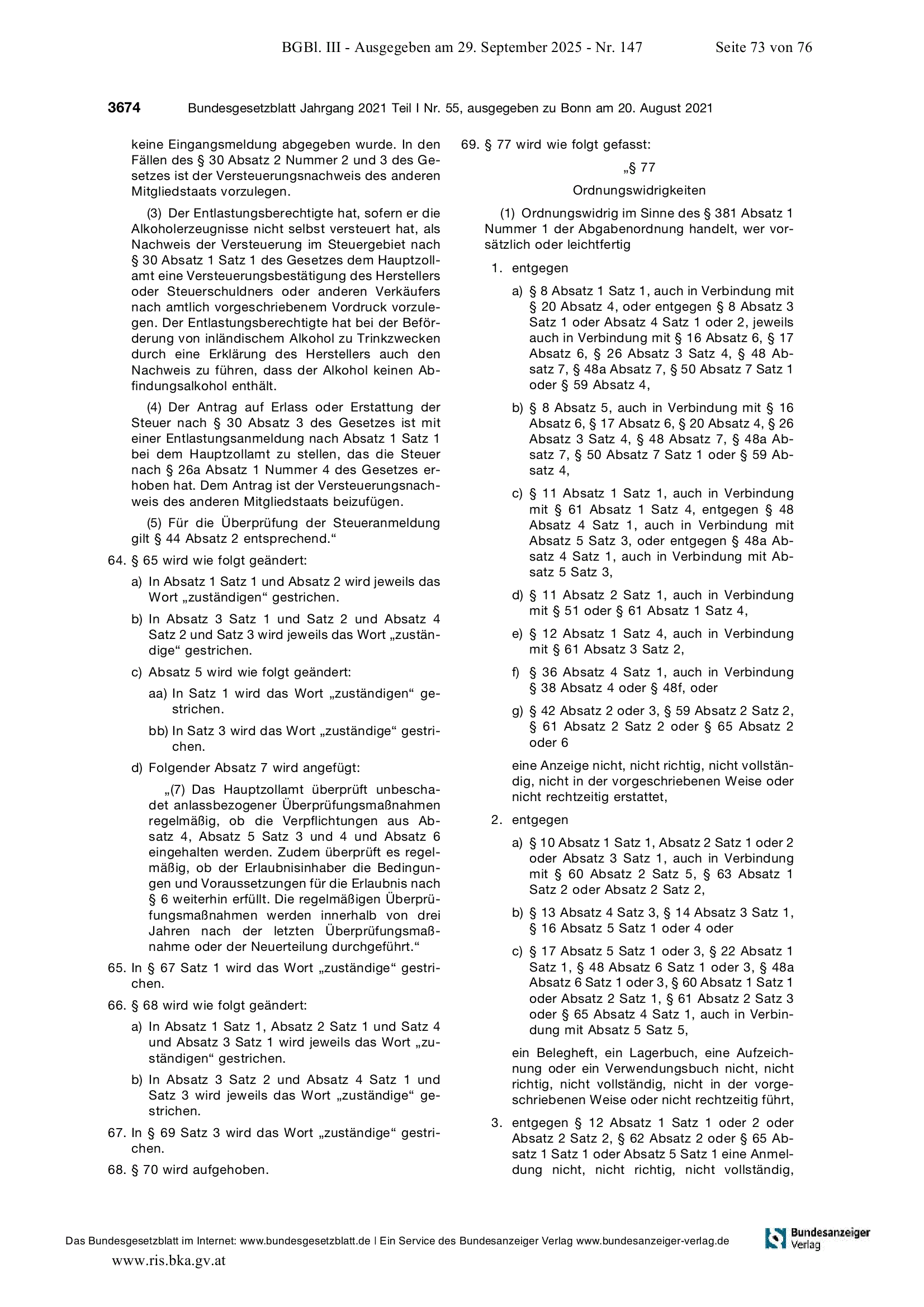 BGBl. III - Ausgegeben am 29. September 2025 - Nr. 147 Seite 73 von 76

3674 Bundesgesetzblatt Jahrgang 2021 Teil I Nr. 55, ausgegeben zu Bonn am 20. August 2021

keine Eingangsmeldung abgegeben wurde. In den Fällen des § 30 Absatz 2 Nummer 2 und 3 des Gesetzes ist der Versteuerungsnachweis des anderen Mitgliedstaats vorzulegen.

(3) Der Entlastungsberechtigte hat, sofern er die Alkoholerzeugnisse nicht selbst versteuert hat, als Nachweis der Versteuerung im Steuergebiet nach § 30 Absatz 1 Satz 1 des Gesetzes dem Hauptzollamt eine Versteuerungsbestätigung des Herstellers oder Steuerschuldners oder anderen Verkäufers nach amtlich vorgeschriebenem Vordruck vorzulegen. Der Entlastungsberechtigte hat bei der Beförderung von inländischem Alkohol zu Trinkzwecken durch eine Erklärung des Herstellers auch den Nachweis zu führen, dass der Alkohol keinen Abfindungsalkohol enthält.

(4) Der Antrag auf Erlass oder Erstattung der Steuer nach § 30 Absatz 3 des Gesetzes ist mit einer Entlastungsanmeldung nach Absatz 1 Satz 1 bei dem Hauptzollamt zu stellen, das die Steuer nach § 26a Absatz 1 Nummer 4 des Gesetzes erhoben hat. Dem Antrag ist der Versteuerungsnachweis des anderen Mitgliedstaats beizufügen.

(5) Für die Überprüfung der Steueranmeldung gilt § 44 Absatz 2 entsprechend.“

64. § 65 wird wie folgt geändert:

a) In Absatz 1 Satz 1 und Absatz 2 wird jeweils das Wort „zuständigen“ gestrichen.

b) In Absatz 3 Satz 1 und Satz 2 und Absatz 4 Satz 2 und Satz 3 wird jeweils das Wort „zuständige“ gestrichen.

c) Absatz 5 wird wie folgt geändert:

aa) In Satz 1 wird das Wort „zuständigen“ gestrichen.

bb) In Satz 3 wird das Wort „zuständige“ gestrichen.

d) Folgender Absatz 7 wird angefügt:

„(7) Das Hauptzollamt überprüft unbeschadet anlassbezogener Überprüfungsmaßnahmen regelmäßig, ob die Verpflichtungen aus Absatz 4, Absatz 5 Satz 3 und 4 und Absatz 6 eingehalten werden. Zudem überprüft es regelmäßig, ob der Erlaubnisinhaber die Bedingungen und Voraussetzungen für die Erlaubnis nach § 6 weiterhin erfüllt. Die regelmäßigen Überprüfungsmaßnahmen werden innerhalb von drei Jahren nach der letzten Überprüfungsmaßnahme oder der Neuerteilung durchgeführt.“

65. In § 67 Satz 1 wird das Wort „zuständige“ gestrichen.

66. § 68 wird wie folgt geändert:

a) In Absatz 1 Satz 1, Absatz 2 Satz 1 und Satz 4 und Absatz 3 Satz 1 wird jeweils das Wort „zuständigen“ gestrichen.

b) In Absatz 3 Satz 2 und Absatz 4 Satz 1 und Satz 3 wird jeweils das Wort „zuständige“ gestrichen.

67. In § 69 Satz 3 wird das Wort „zuständige“ gestrichen.

68. § 70 wird aufgehoben.

69. § 77 wird wie folgt gefasst:

„§ 77

Ordnungswidrigkeiten

(1) Ordnungswidrig im Sinne des § 381 Absatz 1 Nummer 1 der Abgabenordnung handelt, wer vorsätzlich oder leichtfertig

1. entgegen

a) § 8 Absatz 1 Satz 1, auch in Verbindung mit § 20 Absatz 4, oder entgegen § 8 Absatz 3 Satz 1 oder Absatz 4 Satz 1 oder 2, jeweils auch in Verbindung mit § 16 Absatz 6, § 17 Absatz 6, § 26 Absatz 3 Satz 4, § 48 Absatz 7, § 48a Absatz 7, § 50 Absatz 7 Satz 1 oder § 59 Absatz 4,

b) § 8 Absatz 5, auch in Verbindung mit § 16 Absatz 6, § 17 Absatz 6, § 20 Absatz 4, § 26 Absatz 3 Satz 4, § 48 Absatz 7, § 48a Absatz 7, § 50 Absatz 7 Satz 1 oder § 59 Absatz 4,

c) § 11 Absatz 1 Satz 1, auch in Verbindung mit § 61 Absatz 1 Satz 4, entgegen § 48 Absatz 4 Satz 1, auch in Verbindung mit Absatz 5 Satz 3, oder entgegen § 48a Absatz 4 Satz 1, auch in Verbindung mit Absatz 5 Satz 3,

d) § 11 Absatz 2 Satz 1, auch in Verbindung mit § 51 oder § 61 Absatz 1 Satz 4,

e) § 12 Absatz 1 Satz 4, auch in Verbindung mit § 61 Absatz 3 Satz 2,

f) § 36 Absatz 4 Satz 1, auch in Verbindung § 38 Absatz 4 oder § 48f, oder

g) § 42 Absatz 2 oder 3, § 59 Absatz 2 Satz 2, § 61 Absatz 2 Satz 2 oder § 65 Absatz 2 oder 6

eine Anzeige nicht, nicht richtig, nicht vollständig, nicht in der vorgeschriebenen Weise oder nicht rechtzeitig erstattet,

2. entgegen

a) § 10 Absatz 1 Satz 1, Absatz 2 Satz 1 oder 2 oder Absatz 3 Satz 1, auch in Verbindung mit § 60 Absatz 2 Satz 5, § 63 Absatz 1 Satz 2 oder Absatz 2 Satz 2,

b) § 13 Absatz 4 Satz 3, § 14 Absatz 3 Satz 1, § 16 Absatz 5 Satz 1 oder 4 oder

c) § 17 Absatz 5 Satz 1 oder 3, § 22 Absatz 1 Satz 1, § 48 Absatz 6 Satz 1 oder 3, § 48a Absatz 6 Satz 1 oder 3, § 60 Absatz 1 Satz 1 oder Absatz 2 Satz 1, § 61 Absatz 2 Satz 3 oder § 65 Absatz 4 Satz 1, auch in Verbindung mit Absatz 5 Satz 5,

ein Belegheft, ein Lagerbuch, eine Aufzeichnung oder ein Verwendungsbuch nicht, nicht richtig, nicht vollständig, nicht in der vorgeschriebenen Weise oder nicht rechtzeitig führt,

3. entgegen § 12 Absatz 1 Satz 1 oder 2 oder Absatz 2 Satz 2, § 62 Absatz 2 oder § 65 Absatz 1 Satz 1 oder Absatz 5 Satz 1 eine Anmeldung nicht, nicht richtig, nicht vollständig,

Das Bundesgesetzblatt im Internet: www.bundesgesetzblatt.de | Ein Service des Bundesanzeiger Verlag www.bundesanzeiger-verlag.de

Bundesanzeiger Verlag

www.ris.bka.gv.at